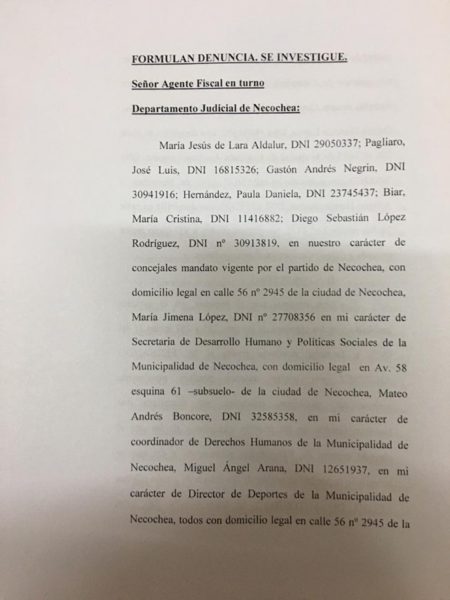 FORMULAN DENUNCIA. SE INVESTIGUE.

Señor Agente Fiscal en turno

Departamento Judicial de Necochea:

María Jesús de Lara Aldalur, DNI 29050337; Pagliaro, José Luis, DNI 16815326; Gastón Andrés Negrin, DNI 30941916; Hernández, Paula Daniela, DNI 23745437; Biar, María Cristina, DNI 11416882; Diego Sebastián López Rodríguez, DNI nº 30913819, en nuestro carácter de concejales mandato vigente por el partido de Necochea, con domicilio legal en calle 56 nº 2945 de la ciudad de Necochea, María Jimena López, DNI nº 27708356 en mi carácter de Secretaria de Desarrollo Humano y Políticas Sociales de la Municipalidad de Necochea, con domicilio legal en Av. 58 esquina 61 –subsuelo- de la ciudad de Necochea, Mateo Andrés Boncore, DNI 32585358, en mi carácter de coordinador de Derechos Humanos de la Municipalidad de Necochea, Miguel Ángel Arana, DNI 12651937, en mi carácter de Director de Deportes de la Municipalidad de Necochea, todos con domicilio legal en calle 56 nº 2945 de la